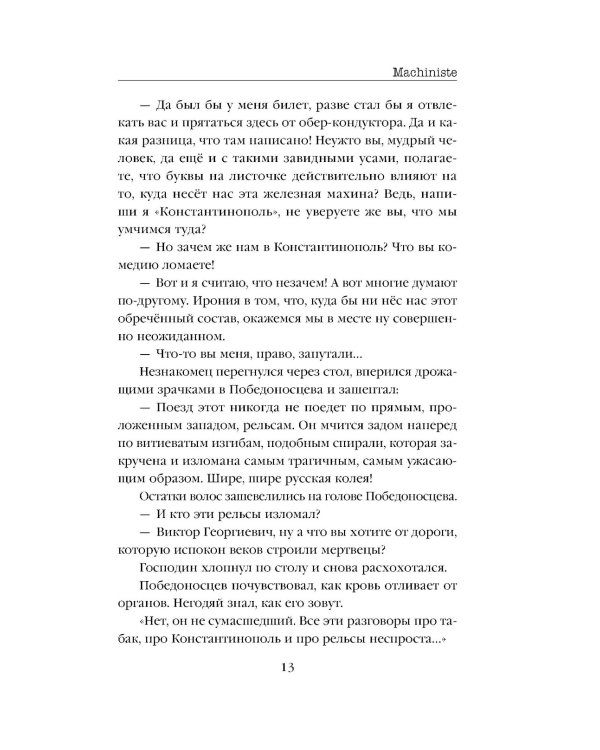 Machiniste

— Да был бы у меня билет, разве стал бы я отвлекать вас и прятаться здесь от обер-кондуктора. Да и какая разница, что там написано! Неужто вы, мудрый человек, да ещё и с такими завидными усами, полагаете, что буквы на листочке действительно влияют на то, куда несёт нас эта железная махина? Ведь, напиши я «Константинополь», не уверуете же вы, что мы умчимся туда?

— Но зачем же нам в Константинополь? Что вы комедию ломаете!

— Вот и я считаю, что незачем! А вот многие думают по-другому. Ирония в том, что, куда бы ни нёс нас этот обречённый состав, окажемся мы в месте ну совершенно неожиданном.

— Что-то вы меня, право, запутали...

Незнакомец перегнулся через стол, вперился дрожащими зрачками в Победоносцева и зашептал:

— Поезд этот никогда не поедет по прямым, проложенным западом, рельсам. Он мчится задом наперед по витиеватым изгибам, подобным спирали, которая закручена и изломана самым трагичным, самым ужасающим образом. Шире, шире русская колея!

Остатки волос зашевелились на голове Победоносцева.

— И кто эти рельсы изломал?

— Виктор Георгиевич, ну а что вы хотите от дороги, которую испокон веков строили мертвецы?

Господин хлопнул по столу и снова расхохотался.

Победоносцев почувствовал, как кровь отливает от органов. Негодяй знал, как его зовут.

«Нет, он не сумасшедший. Все эти разговоры про табак, про Константинополь и про рельсы неспроста...»

13